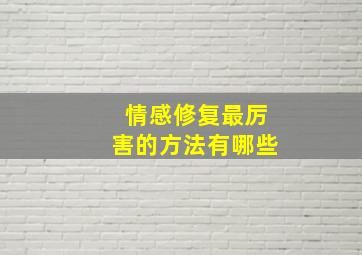 情感修复最厉害的方法有哪些